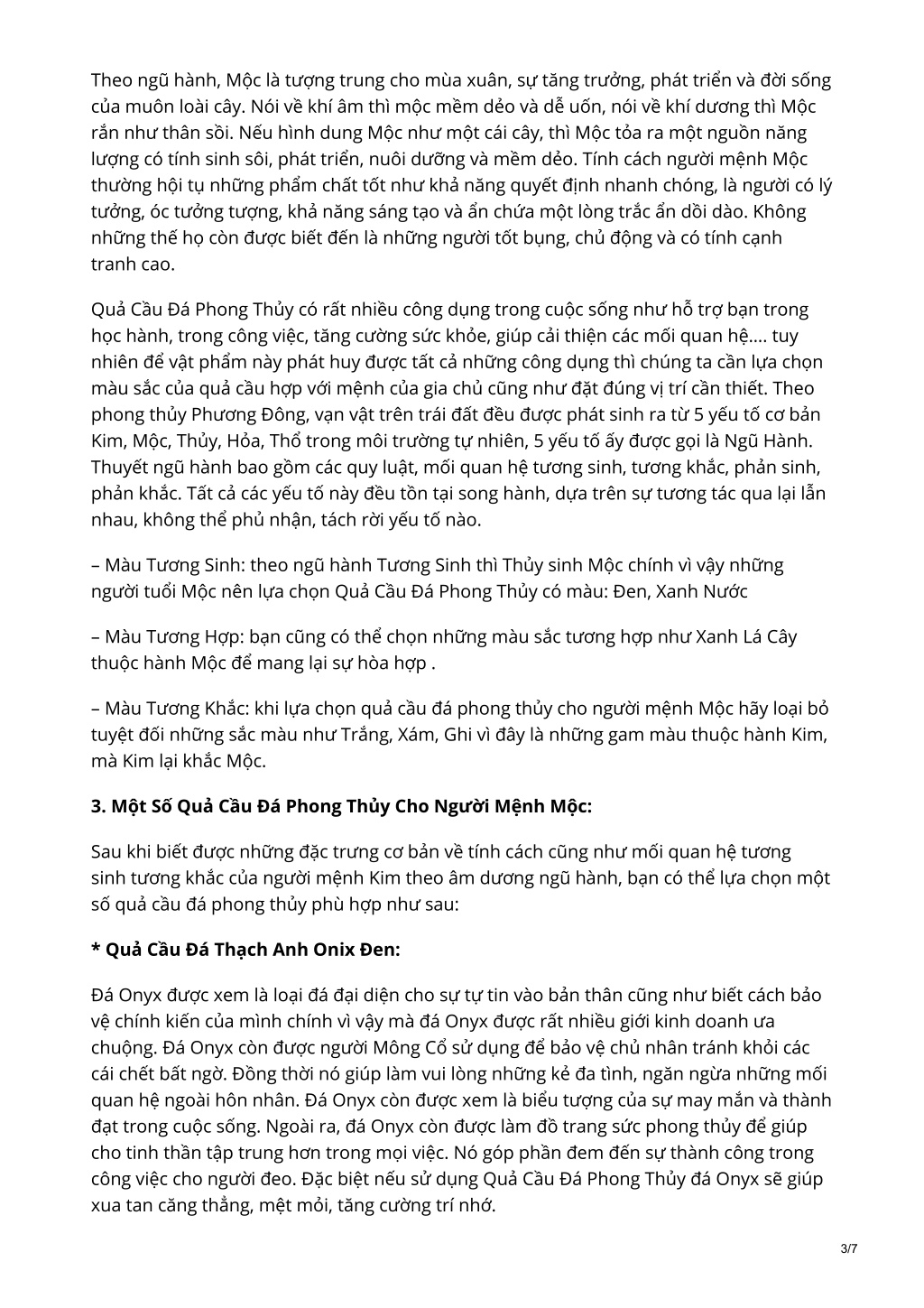 Theo ngũ hành, Mộc là tượng trung cho mùa xuân, sự tăng trưởng, phát triển và đời sống của muôn loài cây. Nói về khí âm thì mộc mềm dẻo và dễ uốn, nói về khí dương thì Mộc rắn như thân sồi. Nếu hình dung Mộc như một cái cây, thì Mộc tỏa ra một nguồn năng lượng có tính sinh sôi, phát triển, nuôi dưỡng và mềm dẻo. Tính cách người mệnh Mộc thường hội tụ những phẩm chất tốt như khả năng quyết định nhanh chóng, là người có lý tưởng, óc tưởng tượng, khả năng sáng tạo và ẩn chứa một lòng trắc ẩn dồi dào. Không những thế họ còn được biết đến là những người tốt bụng, chủ động và có tính cạnh tranh cao.

Quả Cầu Đá Phong Thủy có rất nhiều công dụng trong cuộc sống như hỗ trợ bạn trong học hành, trong công việc, tăng cường sức khỏe, giúp cải thiện các mối quan hệ…. tuy nhiên để vật phẩm này phát huy được tất cả những công dụng thì chúng ta cần lựa chọn màu sắc của quả cầu hợp với mệnh của gia chủ cũng như đặt đúng vị trí cần thiết. Theo phong thủy Phương Đông, vạn vật trên trái đất đều được phát sinh ra từ 5 yếu tố cơ bản Kim, Mộc, Thủy, Hỏa, Thổ trong môi trường tự nhiên, 5 yếu tố ấy được gọi là Ngũ Hành. Thuyết ngũ hành bao gồm các quy luật, mối quan hệ tương sinh, tương khắc, phản sinh, phản khắc. Tất cả các yếu tố này đều tồn tại song hành, dựa trên sự tương tác qua lại lẫn nhau, không thể phủ nhận, tách rời yếu tố nào.

– Màu Tương Sinh: theo ngũ hành Tương Sinh thì Thủy sinh Mộc chính vì vậy những người tuổi Mộc nên lựa chọn Quả Cầu Đá Phong Thủy có màu: Đen, Xanh Nước

– Màu Tương Hợp: bạn cũng có thể chọn những màu sắc tương hợp như Xanh Lá Cây thuộc hành Mộc để mang lại sự hòa hợp .

– Màu Tương Khắc: khi lựa chọn quả cầu đá phong thủy cho người mệnh Mộc hãy loại bỏ tuyệt đối những sắc màu như Trắng, Xám, Ghi vì đây là những gam màu thuộc hành Kim, mà Kim lại khắc Mộc.

3. Một Số Quả Cầu Đá Phong Thủy Cho Người Mệnh Mộc:

Sau khi biết được những đặc trưng cơ bản về tính cách cũng như mối quan hệ tương sinh tương khắc của người mệnh Kim theo âm dương ngũ hành, bạn có thể lựa chọn một số quả cầu đá phong thủy phù hợp như sau:

* Quả Cầu Đá Thạch Anh Onix Đen:

Đá Onyx được xem là loại đá đại diện cho sự tự tin vào bản thân cũng như biết cách bảo vệ chính kiến của mình chính vì vậy mà đá Onyx được rất nhiều giới kinh doanh ưa chuộng. Đá Onyx còn được người Mông Cổ sử dụng để bảo vệ chủ nhân tránh khỏi các cái chết bất ngờ. Đồng thời nó giúp làm vui lòng những kẻ đa tình, ngăn ngừa những mối quan hệ ngoài hôn nhân. Đá Onyx còn được xem là biểu tượng của sự may mắn và thành đạt trong cuộc sống. Ngoài ra, đá Onyx còn được làm đồ trang sức phong thủy để giúp cho tinh thần tập trung hơn trong mọi việc. Nó góp phần đem đến sự thành công trong công việc cho người đeo. Đặc biệt nếu sử dụng Quả Cầu Đá Phong Thủy đá Onyx sẽ giúp xua tan căng thẳng, mệt mỏi, tăng cường trí nhớ.

3/7